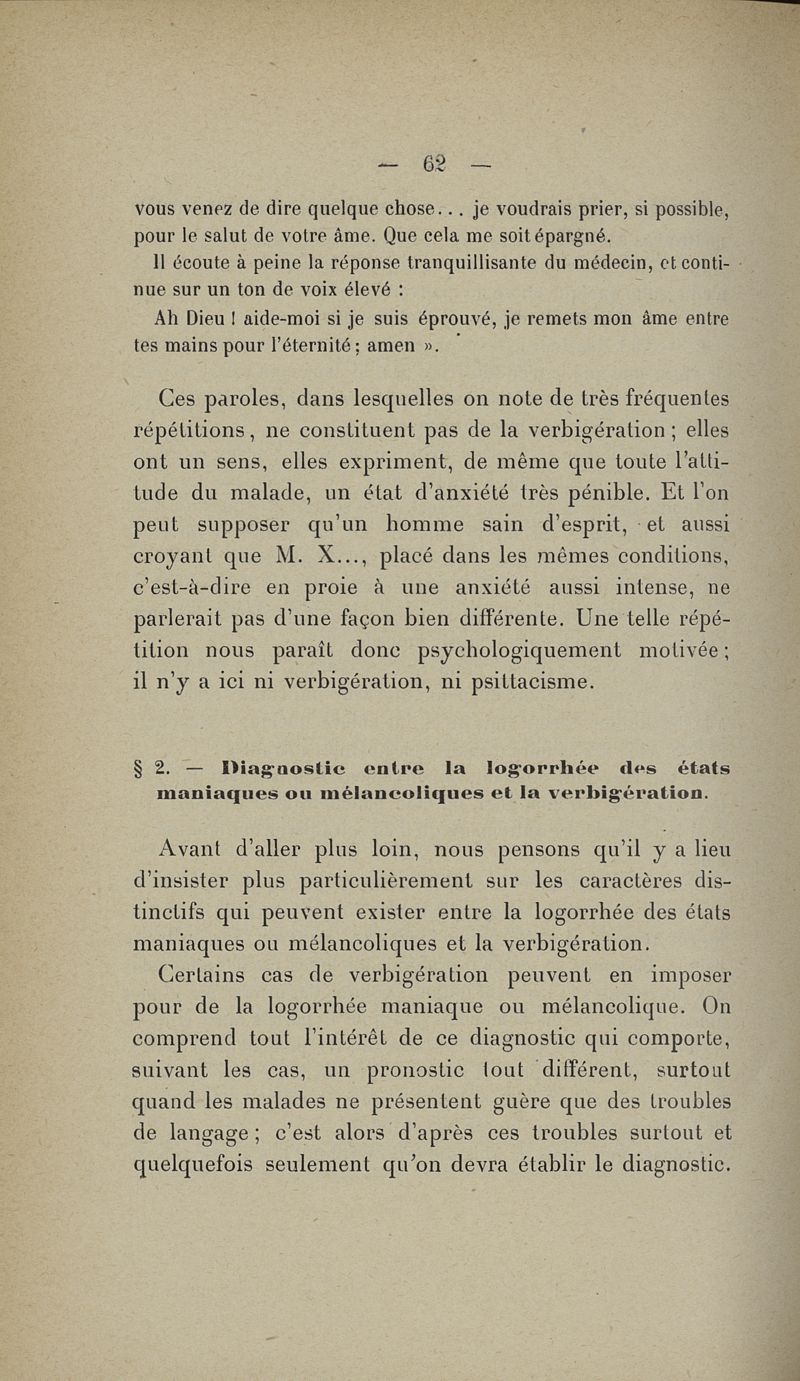 — 62 —

vous venez de dire quelque chose... je voudrais prier, si possible, pour le salut de votre âme. Que cela me soit épargné.

Il écoute à peine la réponse tranquillisante du médecin, et continue sur un ton de voix élevé :

Ah Dieu ! aide-moi si je suis éprouvé, je remets mon âme entre tes mains pour l'éternité ; amen ».

Ces paroles, dans lesquelles on note de très fréquentes répétitions, ne constituent pas de la verbigération ; elles ont un sens, elles expriment, de même que toute l'attitude du malade, un état d'anxiété très pénible. Et l'on peut supposer qu'un homme sain d'esprit, et aussi croyant que M. X..., placé dans les mêmes conditions, c'est-à-dire en proie à une anxiété aussi intense, ne parlerait pas d'une façon bien différente. Une telle répétition nous paraît donc psychologiquement motivée ; il n'y a ici ni verbigération, ni psittacisme.

§ 2. — Diagnostic entre la logorrhée des états maniaques ou mélancoliques et la verbigération.

Avant d'aller plus loin, nous pensons qu'il y a lieu d'insister plus particulièrement sur les caractères distinctifs qui peuvent exister entre la logorrhée des états maniaques ou mélancoliques et la verbigération.

Certains cas de verbigération peuvent en imposer pour de la logorrhée maniaque ou mélancolique. On comprend tout l'intérêt de ce diagnostic qui comporte, suivant les cas, un pronostic tout différent, surtout quand les malades ne présentent guère que des troubles de langage ; c'est alors d'après ces troubles surtout et quelquefois seulement qu'on devra établir le diagnostic.